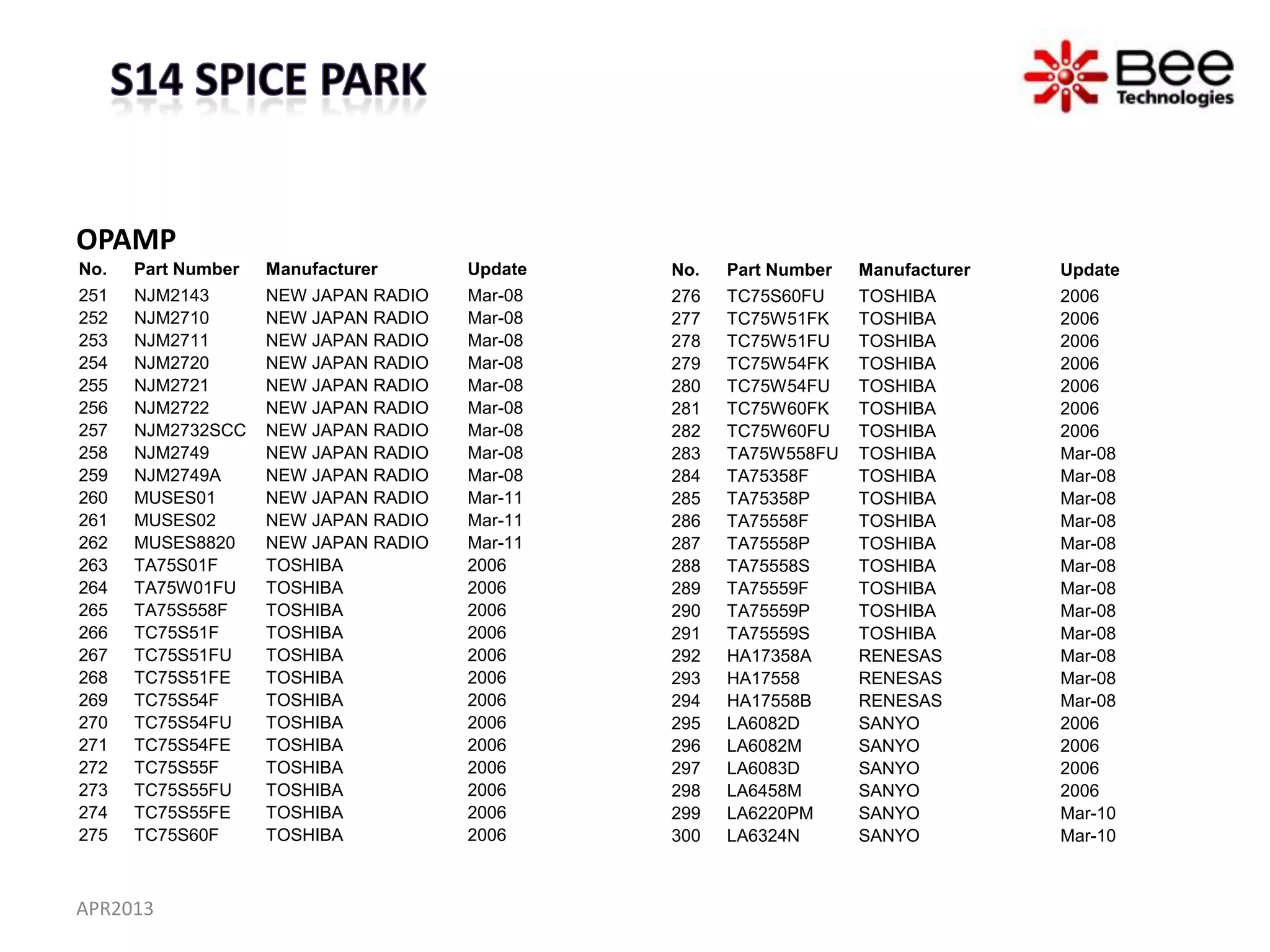 S14 SPICE PARK

Bee Technologies

OPAMP

| No. | Part Number | Manufacturer | Update |
|---|---|---|---|
| 251 | NJM2143 | NEW JAPAN RADIO | Mar-08 |
| 252 | NJM2710 | NEW JAPAN RADIO | Mar-08 |
| 253 | NJM2711 | NEW JAPAN RADIO | Mar-08 |
| 254 | NJM2720 | NEW JAPAN RADIO | Mar-08 |
| 255 | NJM2721 | NEW JAPAN RADIO | Mar-08 |
| 256 | NJM2722 | NEW JAPAN RADIO | Mar-08 |
| 257 | NJM2732SCC | NEW JAPAN RADIO | Mar-08 |
| 258 | NJM2749 | NEW JAPAN RADIO | Mar-08 |
| 259 | NJM2749A | NEW JAPAN RADIO | Mar-08 |
| 260 | MUSES01 | NEW JAPAN RADIO | Mar-11 |
| 261 | MUSES02 | NEW JAPAN RADIO | Mar-11 |
| 262 | MUSES8820 | NEW JAPAN RADIO | Mar-11 |
| 263 | TA75S01F | TOSHIBA | 2006 |
| 264 | TA75W01FU | TOSHIBA | 2006 |
| 265 | TA75S558F | TOSHIBA | 2006 |
| 266 | TC75S51F | TOSHIBA | 2006 |
| 267 | TC75S51FU | TOSHIBA | 2006 |
| 268 | TC75S51FE | TOSHIBA | 2006 |
| 269 | TC75S54F | TOSHIBA | 2006 |
| 270 | TC75S54FU | TOSHIBA | 2006 |
| 271 | TC75S54FE | TOSHIBA | 2006 |
| 272 | TC75S55F | TOSHIBA | 2006 |
| 273 | TC75S55FU | TOSHIBA | 2006 |
| 274 | TC75S55FE | TOSHIBA | 2006 |
| 275 | TC75S60F | TOSHIBA | 2006 |

| No. | Part Number | Manufacturer | Update |
|---|---|---|---|
| 276 | TC75S60FU | TOSHIBA | 2006 |
| 277 | TC75W51FK | TOSHIBA | 2006 |
| 278 | TC75W51FU | TOSHIBA | 2006 |
| 279 | TC75W54FK | TOSHIBA | 2006 |
| 280 | TC75W54FU | TOSHIBA | 2006 |
| 281 | TC75W60FK | TOSHIBA | 2006 |
| 282 | TC75W60FU | TOSHIBA | 2006 |
| 283 | TA75W558FU | TOSHIBA | Mar-08 |
| 284 | TA75358F | TOSHIBA | Mar-08 |
| 285 | TA75358P | TOSHIBA | Mar-08 |
| 286 | TA75558F | TOSHIBA | Mar-08 |
| 287 | TA75558P | TOSHIBA | Mar-08 |
| 288 | TA75558S | TOSHIBA | Mar-08 |
| 289 | TA75559F | TOSHIBA | Mar-08 |
| 290 | TA75559P | TOSHIBA | Mar-08 |
| 291 | TA75559S | TOSHIBA | Mar-08 |
| 292 | HA17358A | RENESAS | Mar-08 |
| 293 | HA17558 | RENESAS | Mar-08 |
| 294 | HA17558B | RENESAS | Mar-08 |
| 295 | LA6082D | SANYO | 2006 |
| 296 | LA6082M | SANYO | 2006 |
| 297 | LA6083D | SANYO | 2006 |
| 298 | LA6458M | SANYO | 2006 |
| 299 | LA6220PM | SANYO | Mar-10 |
| 300 | LA6324N | SANYO | Mar-10 |

APR2013